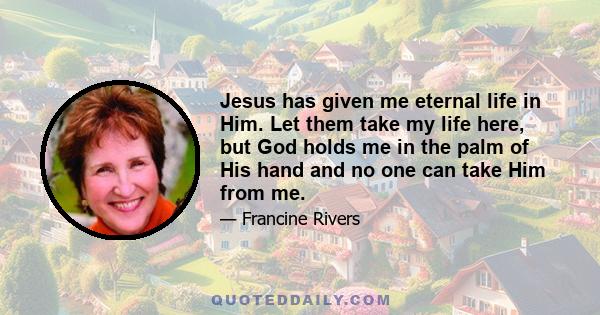 Jesus has given me eternal life in Him. Let them take my life here, but God holds me in the palm of His hand and no one can take Him from me.

— Francine Rivers

QUOTEDDAILY.COM